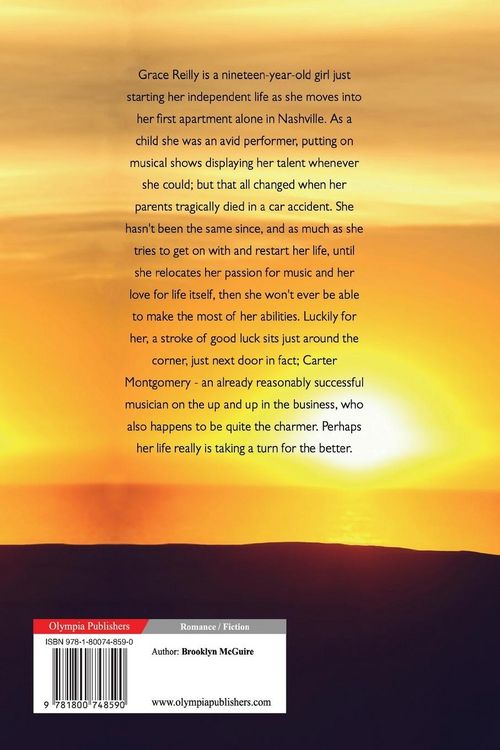 Grace Reilly is a nineteen-year-old girl just starting her independent life as she moves into her first apartment alone in Nashville. As a child she was an avid performer, putting on musical shows displaying her talent whenever she could; but that all changed when her parents tragically died in a car accident. She hasn't been the same since, and as much as she tries to get on with and restart her life, until she relocates her passion for music and her love for life itself, then she won't ever be able to make the most of her abilities. Luckily for her, a stroke of good luck sits just around the corner, just next door in fact; Carter Montgomery - an already reasonably successful musician on the up and up in the business, who also happens to be quite the charmer. Perhaps her life really is taking a turn for the better.

Olympia Publishers

Romance / Fiction

ISBN 978-1-80074-859-0

Author: Brooklyn McGuire

9 781800 748590

www.olympiapublishers.com